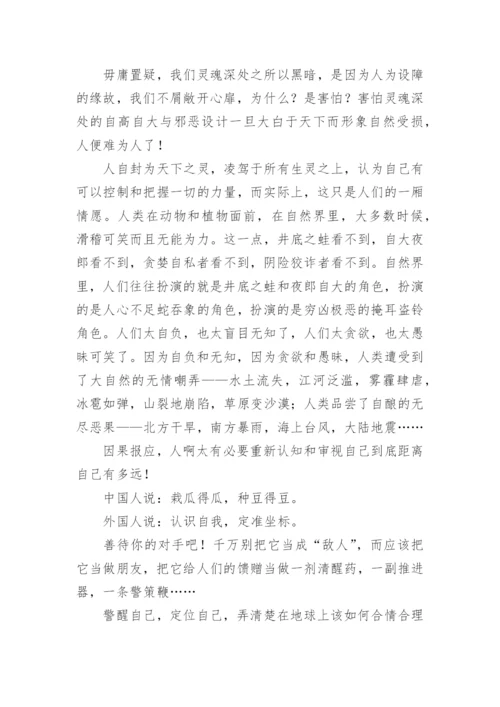 毋庸置疑，我们灵魂深处之所以黑暗，是因为人为设障的缘故，我们不屑敞开心扉，为什么？是害怕？害怕灵魂深处的自高自大与邪恶设计一旦大白于天下而形象自然受损，人便难为人了！

人自封为天下之灵，凌驾于所有生灵之上，认为自己有可以控制和把握一切的力量，而实际上，这只是人们的一厢情愿。人类在动物和植物面前，在自然界里，大多数时候，滑稽可笑而且无能为力。这一点，井底之蛙看不到，自大夜郎看不到，贪婪自私者看不到，阴险狡诈者看不到。自然界里，人们往往扮演的就是井底之蛙和夜郎自大的角色，扮演的是人心不足蛇吞象的角色，扮演的是穷凶极恶的掩耳盗铃角色。人们太自负，也太盲目无知了，人们太贪欲，也太愚昧可笑了。因为自负和无知，因为贪欲和愚昧，人类遭受到了大自然的无情嘲弄——水土流失，江河泛滥，雾霾肆虐，冰雹如弹，山裂地崩陷，草原变沙漠；人类品尝了自酿的无尽恶果——北方干旱，南方暴雨，海上台风，大陆地震……

因果报应，人啊太有必要重新认知和审视自己到底距离自己有多远！

中国人说：栽瓜得瓜，种豆得豆。

外国人说：认识自我，定准坐标。

善待你的对手吧！千万别把它当成“敌人”，而应该把它当做朋友，把它给人们的馈赠当做一剂清醒药，一副推进器，一条警策鞭……

警醒自己，定位自己，弄清楚在地球上该如何合情合理